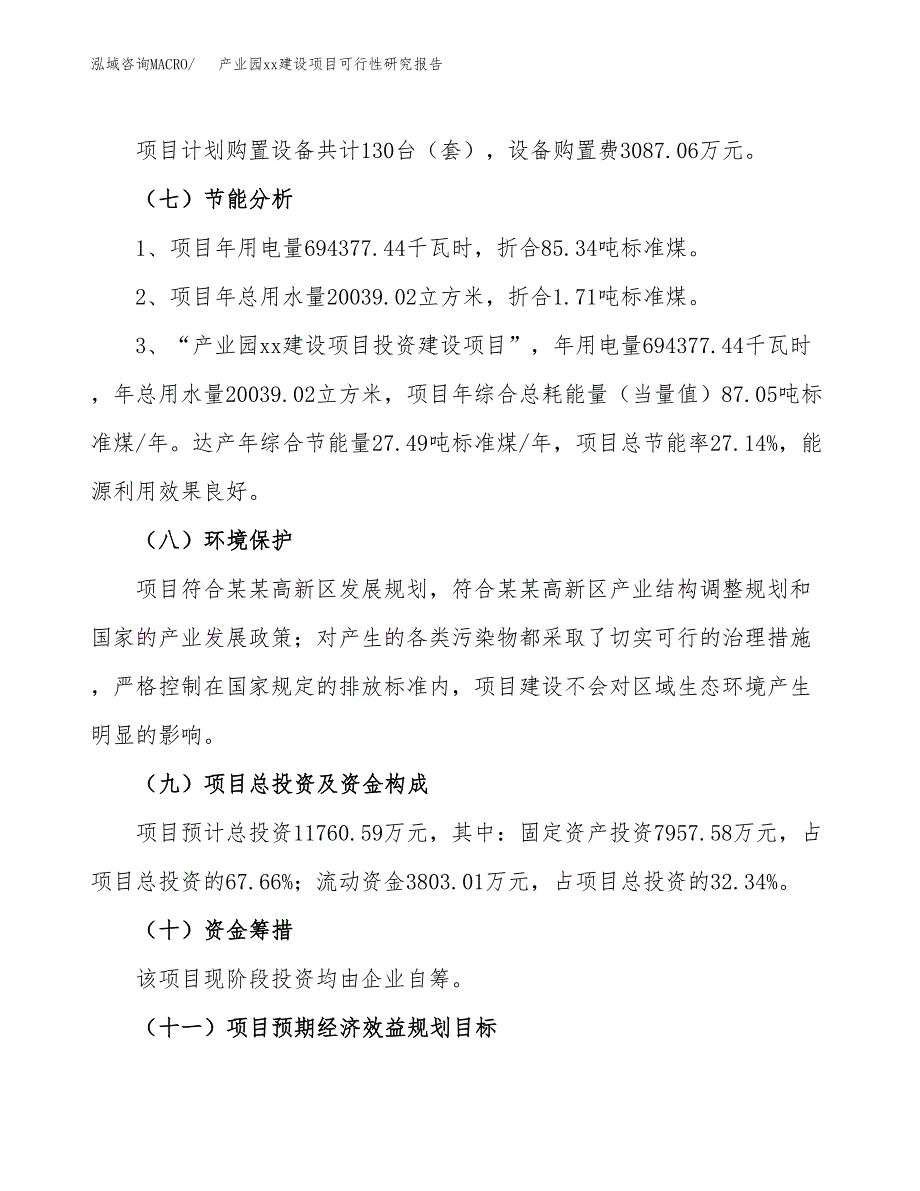 泓域咨询MACRO/ 产业园xx建设项目可行性研究报告

项目计划购置设备共计130台（套），设备购置费3087.06万元。

（七）节能分析

1、项目年用电量694377.44千瓦时，折合85.34吨标准煤。

2、项目年总用水量20039.02立方米，折合1.71吨标准煤。

3、“产业园xx建设项目投资建设项目”，年用电量694377.44千瓦时，年总用水量20039.02立方米，项目年综合总耗能量（当量值）87.05吨标准煤/年。达产年综合节能量27.49吨标准煤/年，项目总节能率27.14%，能源利用效果良好。

（八）环境保护

项目符合某某高新区发展规划，符合某某高新区产业结构调整规划和国家的产业发展政策；对产生的各类污染物都采取了切实可行的治理措施，严格控制在国家规定的排放标准内，项目建设不会对区域生态环境产生明显的影响。

（九）项目总投资及资金构成

项目预计总投资11760.59万元，其中：固定资产投资7957.58万元，占项目总投资的67.66%；流动资金3803.01万元，占项目总投资的32.34%。

（十）资金筹措

该项目现阶段投资均由企业自筹。

（十一）项目预期经济效益规划目标